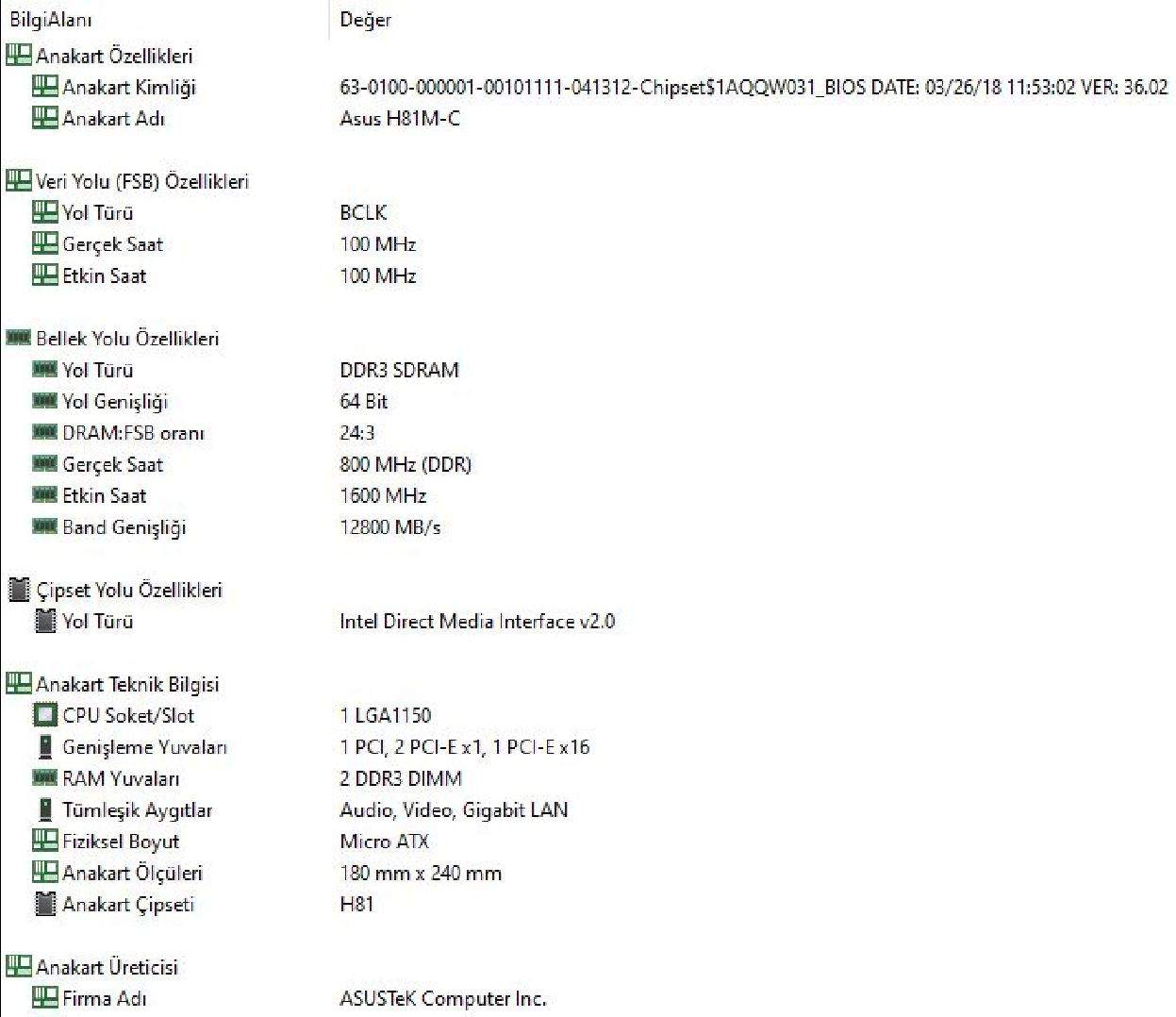 | BilgiAlanı | Değer |
|---|---|
| Anakart Özellikleri | |
| Anakart Kimliği | 63-0100-000001-00101111-041312-Chipset$1AQQW031_BIOS DATE: 03/26/18 11:53:02 VER: 36.02 |
| Anakart Adı | Asus H81M-C |
| Veri Yolu (FSB) Özellikleri | |
| Yol Türü | BCLK |
| Gerçek Saat | 100 MHz |
| Etkin Saat | 100 MHz |
| Bellek Yolu Özellikleri | |
| Yol Türü | DDR3 SDRAM |
| Yol Genişliği | 64 Bit |
| DRAM:FSB oranı | 24:3 |
| Gerçek Saat | 800 MHz (DDR) |
| Etkin Saat | 1600 MHz |
| Band Genişliği | 12800 MB/s |
| Çipset Yolu Özellikleri | |
| Yol Türü | Intel Direct Media Interface v2.0 |
| Anakart Teknik Bilgisi | |
| CPU Soket/Slot | 1 LGA1150 |
| Genişleme Yuvaları | 1 PCI, 2 PCI-E x1, 1 PCI-E x16 |
| RAM Yuvaları | 2 DDR3 DIMM |
| Tümleşik Aygıtlar | Audio, Video, Gigabit LAN |
| Fiziksel Boyut | Micro ATX |
| Anakart Ölçüleri | 180 mm x 240 mm |
| Anakart Çipseti | H81 |
| Anakart Üreticisi | |
| Firma Adı | ASUSTeK Computer Inc. |